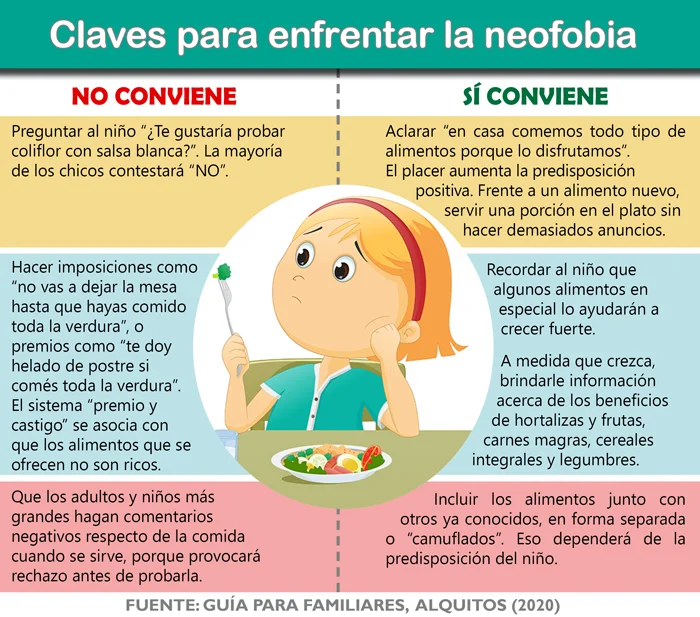 Claves para enfrentar la neofobia

NO CONVIENE

Preguntar al niño “¿Te gustaría probar coliflor con salsa blanca?”. La mayoría de los chicos contestará “NO”.

Hacer imposiciones como “no vas a dejar la mesa hasta que hayas comido toda la verdura”, o premios como “te doy helado de postre si comés toda la verdura”. El sistema “premio y castigo” se asocia con que los alimentos que se ofrecen no son ricos.

Que los adultos y niños más grandes hagan comentarios negativos respecto de la comida cuando se sirve, porque provocará rechazo antes de probarla.

SÍ CONVIENE

Aclarar “en casa comemos todo tipo de alimentos porque lo disfrutamos”. El placer aumenta la predisposición positiva. Frente a un alimento nuevo, servir una porción en el plato sin hacer demasiados anuncios.

Recordar al niño que algunos alimentos en especial lo ayudarán a crecer fuerte.

A medida que crezca, brindarle información acerca de los beneficios de hortalizas y frutas, carnes magras, cereales integrales y legumbres.

Incluir los alimentos junto con otros ya conocidos, en forma separada o “camuflados”. Eso dependerá de la predisposición del niño.

FUENTE: GUÍA PARA FAMILIARES, ALQUITOS (2020)